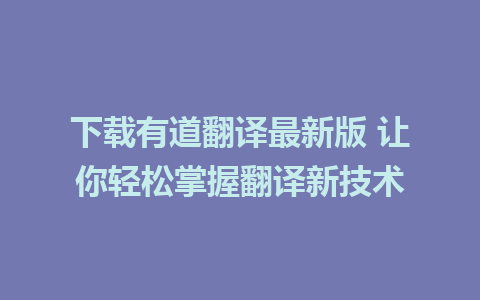 下载有道翻译最新版 让你轻松掌握翻译新技术